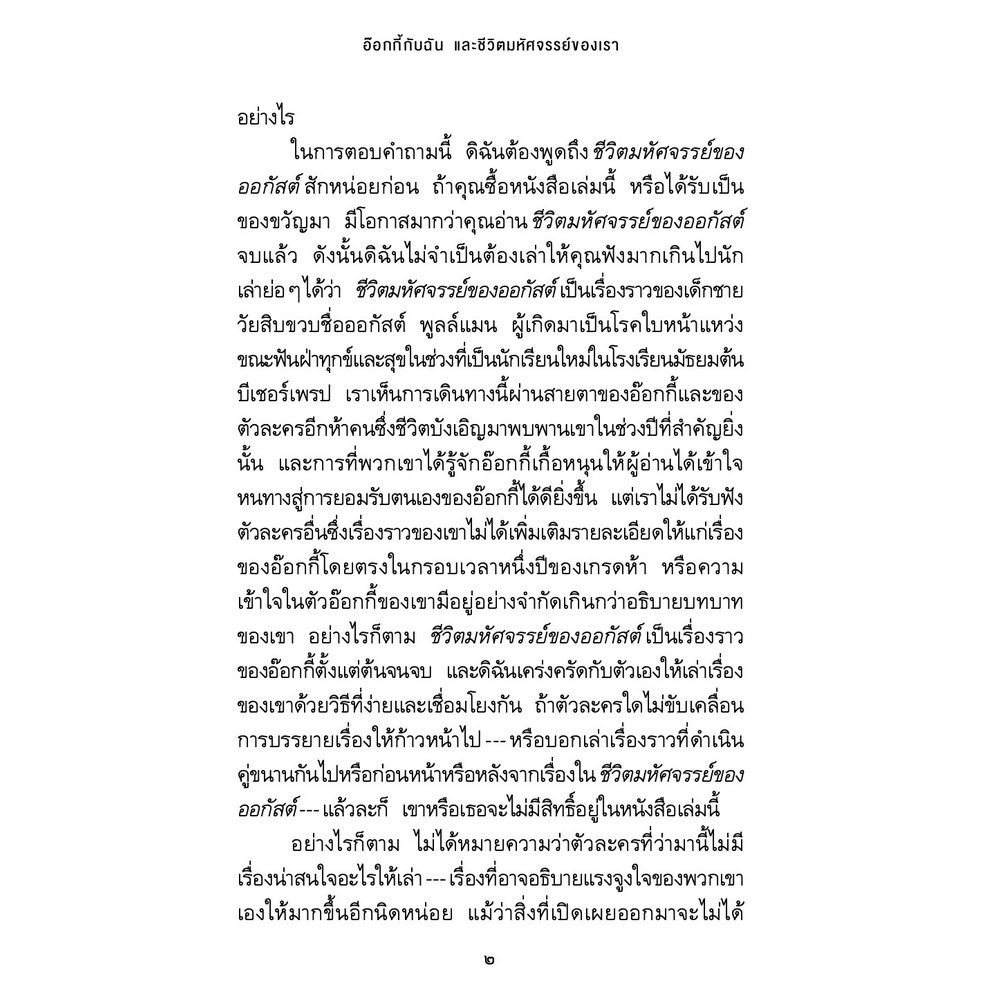 อ๊อกกี้กับฉัน และชีวิตมหัศจรรย์ของเรา

อย่างไร

ในการตอบคำถามนี้ ดิฉันต้องพูดถึง ชีวิตมหัศจรรย์ของออกัสต์ สักหน่อยก่อน ถ้าคุณซื้อหนังสือเล่มนี้ หรือได้รับเป็นของขวัญมา มีโอกาสมากว่าคุณอ่าน ชีวิตมหัศจรรย์ของออกัสต์ จบแล้ว ดังนั้นดิฉันไม่จำเป็นต้องเล่าให้คุณฟังมากเกินไปนัก เล่าย่อๆได้ว่า ชีวิตมหัศจรรย์ของออกัสต์ เป็นเรื่องราวของเด็กชายวัยสิบขวบชื่อออกัสต์ พูลล์แมน ผู้เกิดมาเป็นโรคใบหน้าแหว่ง ขณะฟันฝ่าทุกข์และสุขในช่วงที่เป็นนักเรียนใหม่ในโรงเรียนมัธยมต้นบีเชอร์เพรป เราเห็นการเดินทางนี้ผ่านสายตาของอ๊อกกี้และของตัวละครอีกห้าคนซึ่งชีวิตบังเอิญมาพบพานเขาในช่วงปีที่สำคัญยิ่งนั้น และการที่พวกเขาได้รู้จักอ๊อกกี้เกื้อหนุนให้ผู้อ่านได้เข้าใจหนทางสู่การยอมรับตนเองของอ๊อกกี้ได้ดียิ่งขึ้น แต่เราไม่ได้รับฟังตัวละครอื่นซึ่งเรื่องราวของเขาไม่ได้เพิ่มเติมรายละเอียดให้แก่เรื่องของอ๊อกกี้โดยตรงในกรอบเวลาหนึ่งปีของเกรดห้า หรือความเข้าใจในตัวอ๊อกกี้ของเขามีอยู่อย่างจำกัดเกินกว่าอธิบายบทบาทของเขา อย่างไรก็ตาม ชีวิตมหัศจรรย์ของออกัสต์ เป็นเรื่องราวของอ๊อกกี้ตั้งแต่ต้นจนจบ และดิฉันเคร่งครัดกับตัวเองให้เล่าเรื่องของเขาด้วยวิธีที่ง่ายและเชื่อมโยงกัน ถ้าตัวละครใดไม่ขับเคลื่อนการบรรยายเรื่องให้ก้าวหน้าไป --- หรือบอกเล่าเรื่องราวที่ดำเนินคู่ขนานกันไปหรือก่อนหน้าหรือหลังจากเรื่องใน ชีวิตมหัศจรรย์ของออกัสต์ --- แล้วละก็ เขาหรือเธอจะไม่มีสิทธิ์อยู่ในหนังสือเล่มนี้

อย่างไรก็ตาม ไม่ได้หมายความว่าตัวละครที่ว่ามานี้ไม่มีเรื่องน่าสนใจอะไรให้เล่า --- เรื่องที่อาจอธิบายแรงจูงใจของพวกเขาเองให้มากขึ้นอีกนิดหน่อย แม้ว่าสิ่งที่เปิดเผยออกมาจะไม่ได้

๒